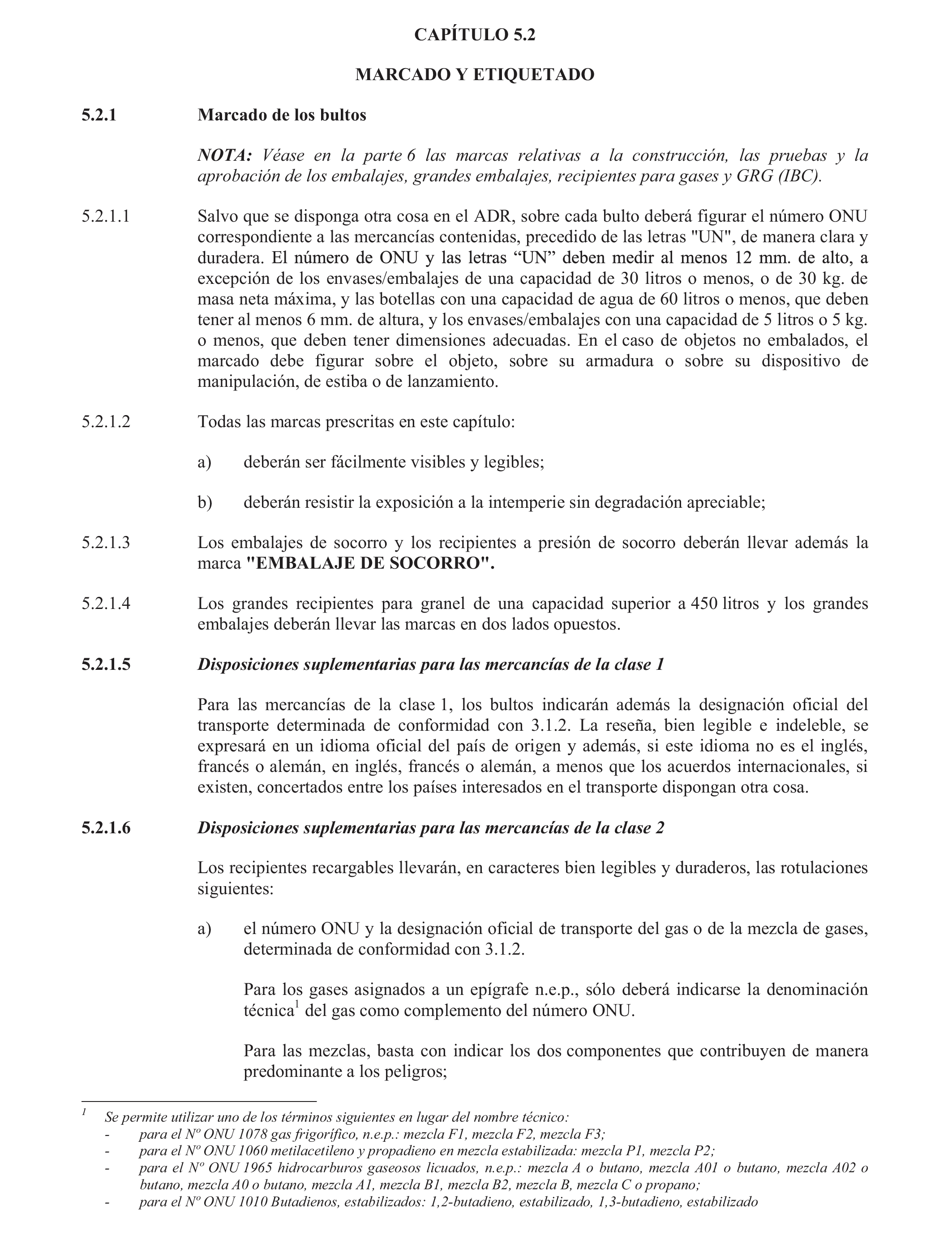 CAPÍTULO 5.2

MARCADO Y ETIQUETADO

5.2.1 Marcado de los bultos

NOTA: Véase en la parte 6 las marcas relativas a la construcción, las pruebas y la aprobación de los embalajes, grandes embalajes, recipientes para gases y GRG (IBC).

5.2.1.1 Salvo que se disponga otra cosa en el ADR, sobre cada bulto deberá figurar el número ONU correspondiente a las mercancías contenidas, precedido de las letras "UN", de manera clara y duradera. El número de ONU y las letras “UN” deben medir al menos 12 mm. de alto, a excepción de los envases/embalajes de una capacidad de 30 litros o menos, o de 30 kg. de masa neta máxima, y las botellas con una capacidad de agua de 60 litros o menos, que deben tener al menos 6 mm. de altura, y los envases/embalajes con una capacidad de 5 litros o 5 kg. o menos, que deben tener dimensiones adecuadas. En el caso de objetos no embalados, el marcado debe figurar sobre el objeto, sobre su armadura o sobre su dispositivo de manipulación, de estiba o de lanzamiento.

5.2.1.2 Todas las marcas prescritas en este capítulo:

a) deberán ser fácilmente visibles y legibles;

b) deberán resistir la exposición a la intemperie sin degradación apreciable;

5.2.1.3 Los embalajes de socorro y los recipientes a presión de socorro deberán llevar además la marca "EMBALAJE DE SOCORRO".

5.2.1.4 Los grandes recipientes para granel de una capacidad superior a 450 litros y los grandes embalajes deberán llevar las marcas en dos lados opuestos.

5.2.1.5 Disposiciones suplementarias para las mercancías de la clase 1

Para las mercancías de la clase 1, los bultos indicarán además la designación oficial del transporte determinada de conformidad con 3.1.2. La reseña, bien legible e indeleble, se expresará en un idioma oficial del país de origen y además, si este idioma no es el inglés, francés o alemán, en inglés, francés o alemán, a menos que los acuerdos internacionales, si existen, concertados entre los países interesados en el transporte dispongan otra cosa.

5.2.1.6 Disposiciones suplementarias para las mercancías de la clase 2

Los recipientes recargables llevarán, en caracteres bien legibles y duraderos, las rotulaciones siguientes:

a) el número ONU y la designación oficial de transporte del gas o de la mezcla de gases, determinada de conformidad con 3.1.2.

Para los gases asignados a un epígrafe n.e.p., sólo deberá indicarse la denominación técnica$^1$ del gas como complemento del número ONU.

Para las mezclas, basta con indicar los dos componentes que contribuyen de manera predominante a los peligros;

$^1$ Se permite utilizar uno de los términos siguientes en lugar del nombre técnico:
- para el Nº ONU 1078 gas frigorífico, n.e.p.: mezcla F1, mezcla F2, mezcla F3;
- para el Nº ONU 1060 metilacetileno y propadieno en mezcla estabilizada: mezcla P1, mezcla P2;
- para el Nº ONU 1965 hidrocarburos gaseosos licuados, n.e.p.: mezcla A o butano, mezcla A01 o butano, mezcla A02 o butano, mezcla A0 o butano, mezcla A1, mezcla B1, mezcla B2, mezcla B, mezcla C o propano;
- para el Nº ONU 1010 Butadienos, estabilizados: 1,2-butadieno, estabilizado, 1,3-butadieno, estabilizado